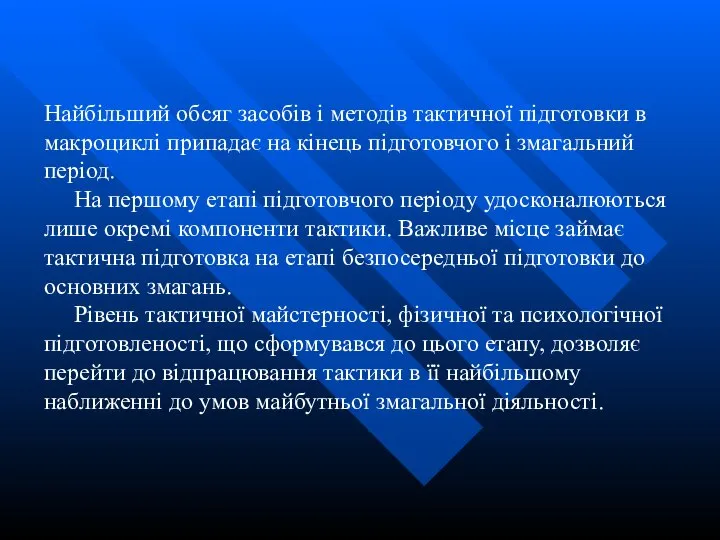 Найбільший обсяг засобів і методів тактичної підготовки в макроциклі припадає на кінець підготовчого і змагальний період.

На першому етапі підготовчого періоду удосконалюються лише окремі компоненти тактики. Важливе місце займає тактична підготовка на етапі безпосередньої підготовки до основних змагань.

Рівень тактичної майстерності, фізичної та психологічної підготовленості, що сформувався до цього етапу, дозволяє перейти до відпрацювання тактики в її найбільшому наближенні до умов майбутньої змагальної діяльності.